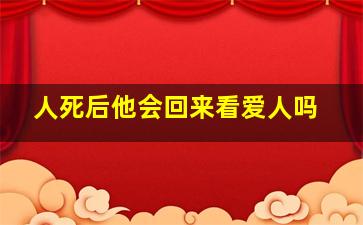 人死后他会回来看爱人吗